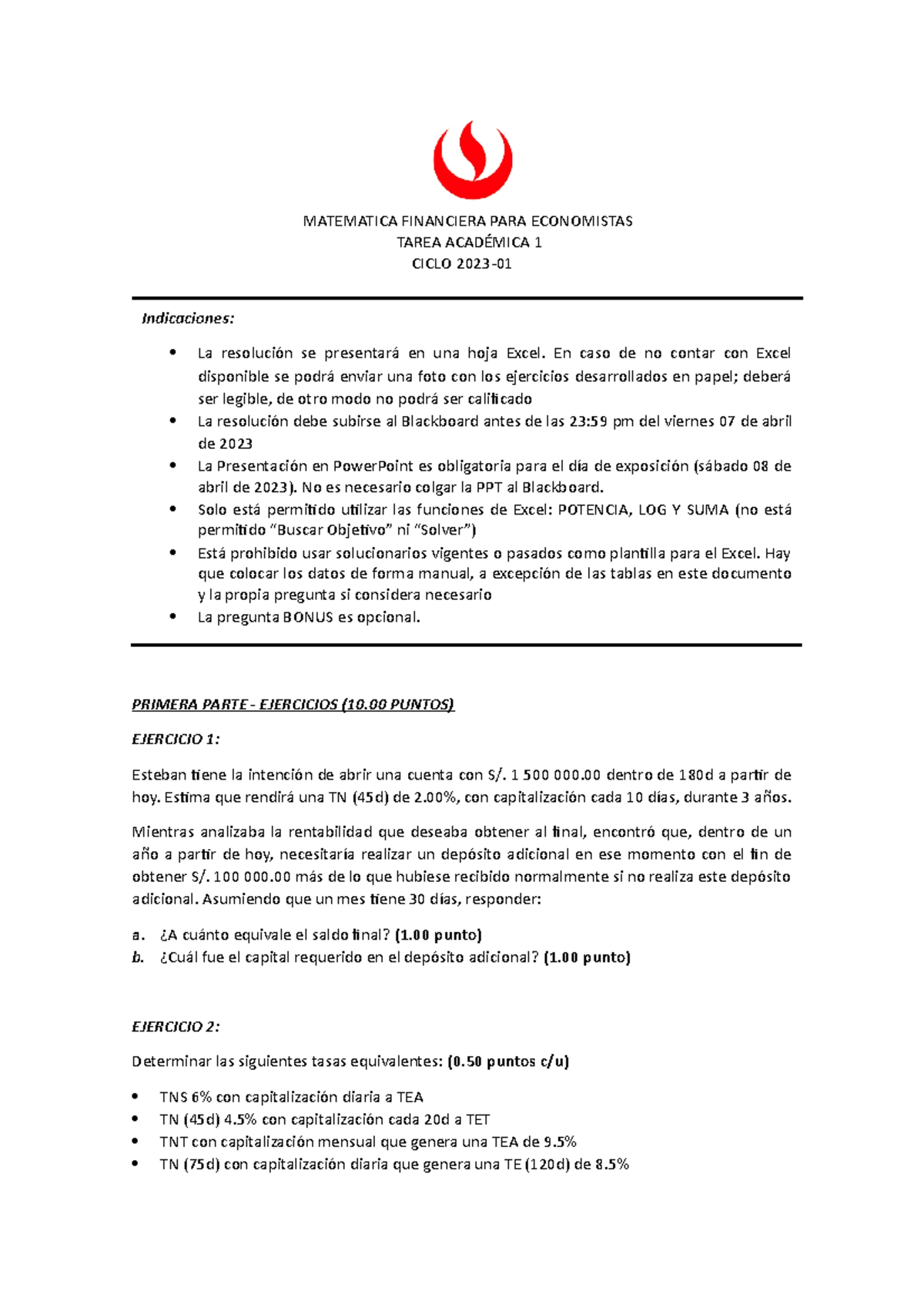 MATEMATICA FINANCIERA PARA ECONOMISTAS
TAREA ACADÉMICA 1
CICLO 2023-01

Indicaciones:

• La resolución se presentará en una hoja Excel. En caso de no contar con Excel disponible se podrá enviar una foto con los ejercicios desarrollados en papel; deberá ser legible, de otro modo no podrá ser calificado
• La resolución debe subirse al Blackboard antes de las 23:59 pm del viernes 07 de abril de 2023
• La Presentación en PowerPoint es obligatoria para el día de exposición (sábado 08 de abril de 2023). No es necesario colgar la PPT al Blackboard.
• Solo está permitido utilizar las funciones de Excel: POTENCIA, LOG Y SUMA (no está permitido "Buscar Objetivo" ni "Solver")
• Está prohibido usar solucionarios vigentes o pasados como plantilla para el Excel. Hay que colocar los datos de forma manual, a excepción de las tablas en este documento y la propia pregunta si considera necesario
• La pregunta BONUS es opcional.

PRIMERA PARTE - EJERCICIOS (10.00 PUNTOS)

EJERCICIO 1:

Esteban tiene la intención de abrir una cuenta con S/. 1 500 000.00 dentro de 180d a partir de hoy. Estima que rendirá una TN (45d) de 2.00%, con capitalización cada 10 días, durante 3 años.

Mientras analizaba la rentabilidad que deseaba obtener al final, encontró que, dentro de un año a partir de hoy, necesitaría realizar un depósito adicional en ese momento con el fin de obtener S/. 100 000.00 más de lo que hubiese recibido normalmente si no realiza este depósito adicional. Asumiendo que un mes tiene 30 días, responder:

a. ¿A cuánto equivale el saldo final? (1.00 punto)
b. ¿Cuál fue el capital requerido en el depósito adicional? (1.00 punto)

EJERCICIO 2:

Determinar las siguientes tasas equivalentes: (0.50 puntos c/u)

• TNS 6% con capitalización diaria a TEA
• TN (45d) 4.5% con capitalización cada 20d a TET
• TNT con capitalización mensual que genera una TEA de 9.5%
• TN (75d) con capitalización diaria que genera una TE (120d) de 8.5%